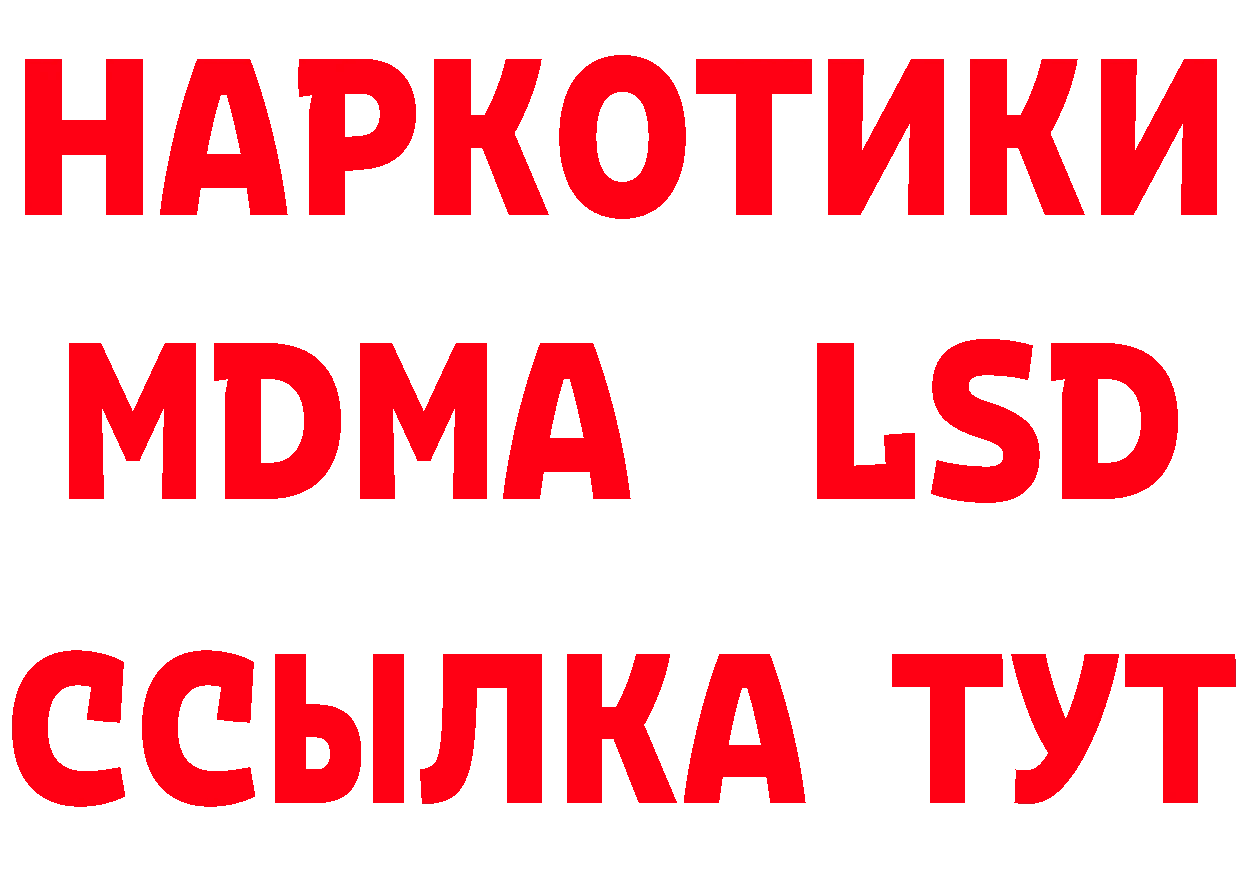 НАРКОТИКИ
MDMA LSD
ССЫЛКА ТУТ